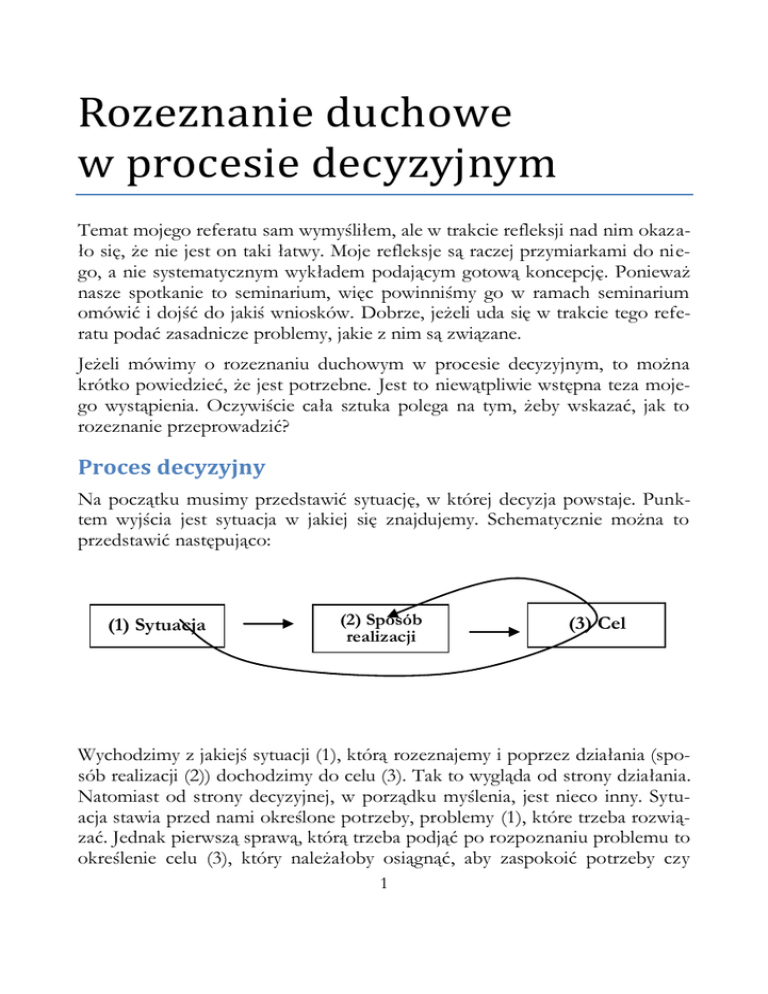 Rozeznanie duchowe
w procesie decyzyjnym

Temat mojego referatu sam wymyśliłem, ale w trakcie refleksji nad nim okazało się, że nie jest on taki łatwy. Moje refleksje są raczej przymiarkami do niego, a nie systematycznym wykładem podającym gotową koncepcję. Ponieważ nasze spotkanie to seminarium, więc powinniśmy go w ramach seminarium omówić i dojść do jakiś wniosków. Dobrze, jeżeli uda się w trakcie tego referatu podać zasadnicze problemy, jakie z nim są związane.

Jeżeli mówimy o rozeznaniu duchowym w procesie decyzyjnym, to można krótko powiedzieć, że jest potrzebne. Jest to niewątpliwie wstępna teza mojego wystąpienia. Oczywiście cała sztuka polega na tym, żeby wskazać, jak to rozeznanie przeprowadzić?

Proces decyzyjny

Na początku musimy przedstawić sytuację, w której decyzja powstaje. Punktem wyjścia jest sytuacja w jakiej się znajdujemy. Schematycznie można to przedstawić następująco:

(1) Sytuacja

(2) Sposób realizacji

(3) Cel

Wychodzimy z jakiejś sytuacji (1), którą rozeznajemy i poprzez działania (sposób realizacji (2)) dochodzimy do celu (3). Tak to wygląda od strony działania. Natomiast od strony decyzyjnej, w porządku myślenia, jest nieco inny. Sytuacja stawia przed nami określone potrzeby, problemy (1), które trzeba rozwiązać. Jednak pierwszą sprawą, którą trzeba podjąć po rozpoznaniu problemu to określenie celu (3), który należałoby osiągnąć, aby zaspokoić potrzeby czy

1